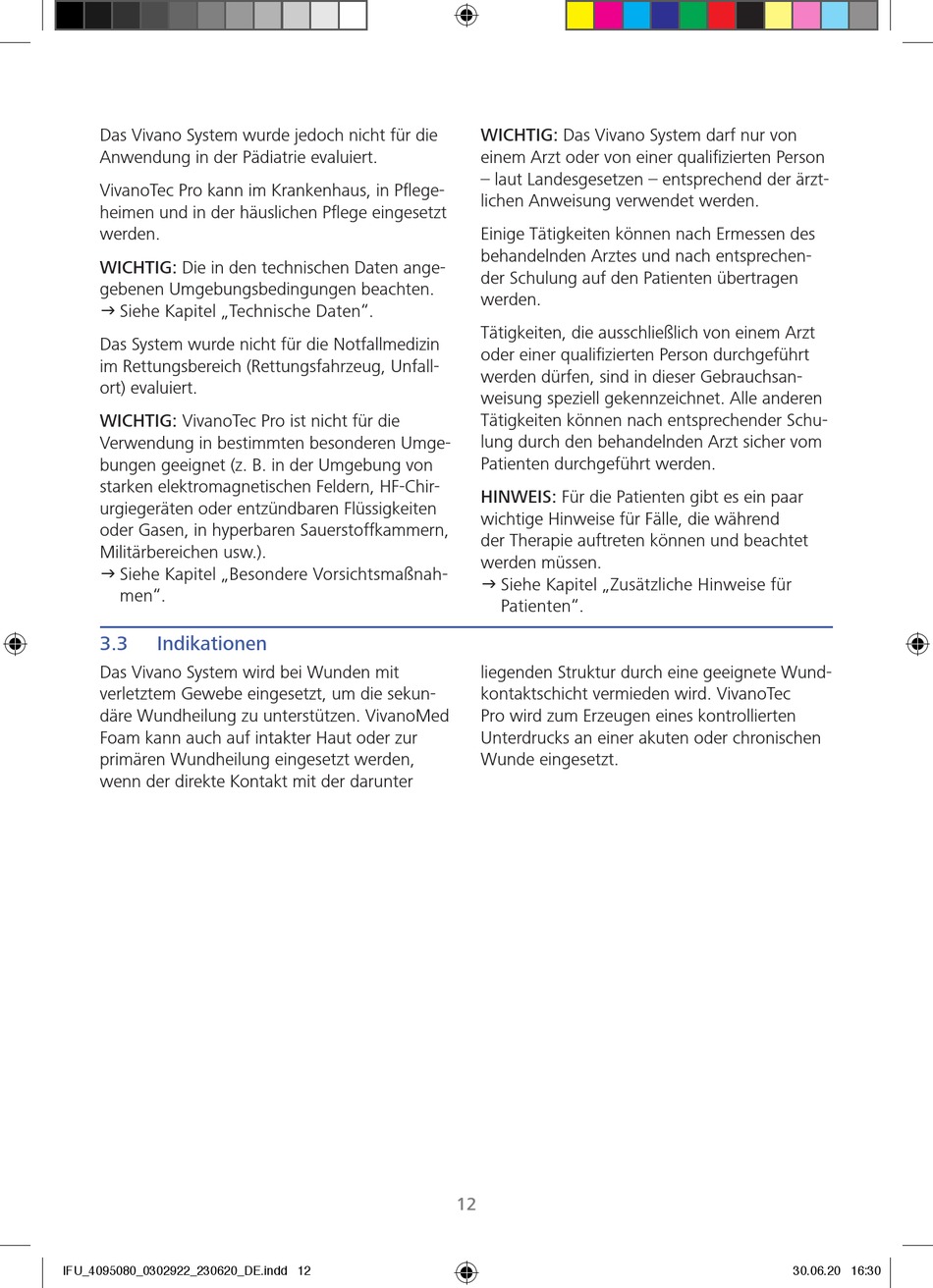 Das Vivano System wurde jedoch nicht für die Anwendung in der Pädiatrie evaluiert.

VivanoTec Pro kann im Krankenhaus, in Pflegeheimen und in der häuslichen Pflege eingesetzt werden.

WICHTIG: Die in den technischen Daten angegebenen Umgebungsbedingungen beachten.
→ Siehe Kapitel „Technische Daten“.

Das System wurde nicht für die Notfallmedizin im Rettungsbereich (Rettungsfahrzeug, Unfallort) evaluiert.

WICHTIG: VivanoTec Pro ist nicht für die Verwendung in bestimmten besonderen Umgebungen geeignet (z. B. in der Umgebung von starken elektromagnetischen Feldern, HF-Chirurgiegeräten oder entzündbaren Flüssigkeiten oder Gasen, in hyperbaren Sauerstoffkammern, Militärbereichen usw.).
→ Siehe Kapitel „Besondere Vorsichtsmaßnahmen“.

WICHTIG: Das Vivano System darf nur von einem Arzt oder von einer qualifizierten Person – laut Landesgesetzen – entsprechend der ärztlichen Anweisung verwendet werden.

Einige Tätigkeiten können nach Ermessen des behandelnden Arztes und nach entsprechender Schulung auf den Patienten übertragen werden.

Tätigkeiten, die ausschließlich von einem Arzt oder einer qualifizierten Person durchgeführt werden dürfen, sind in dieser Gebrauchsanweisung speziell gekennzeichnet. Alle anderen Tätigkeiten können nach entsprechender Schulung durch den behandelnden Arzt sicher vom Patienten durchgeführt werden.

HINWEIS: Für die Patienten gibt es ein paar wichtige Hinweise für Fälle, die während der Therapie auftreten können und beachtet werden müssen.
→ Siehe Kapitel „Zusätzliche Hinweise für Patienten“.

3.3 Indikationen

Das Vivano System wird bei Wunden mit verletztem Gewebe eingesetzt, um die sekundäre Wundheilung zu unterstützen. VivanoMed Foam kann auch auf intakter Haut oder zur primären Wundheilung eingesetzt werden, wenn der direkte Kontakt mit der darunter liegenden Struktur durch eine geeignete Wundkontaktschicht vermieden wird. VivanoTec Pro wird zum Erzeugen eines kontrollierten Unterdrucks an einer akuten oder chronischen Wunde eingesetzt.

12

IFU_4095080_0302922_230620_DE.indd 12 30.06.20 16:30